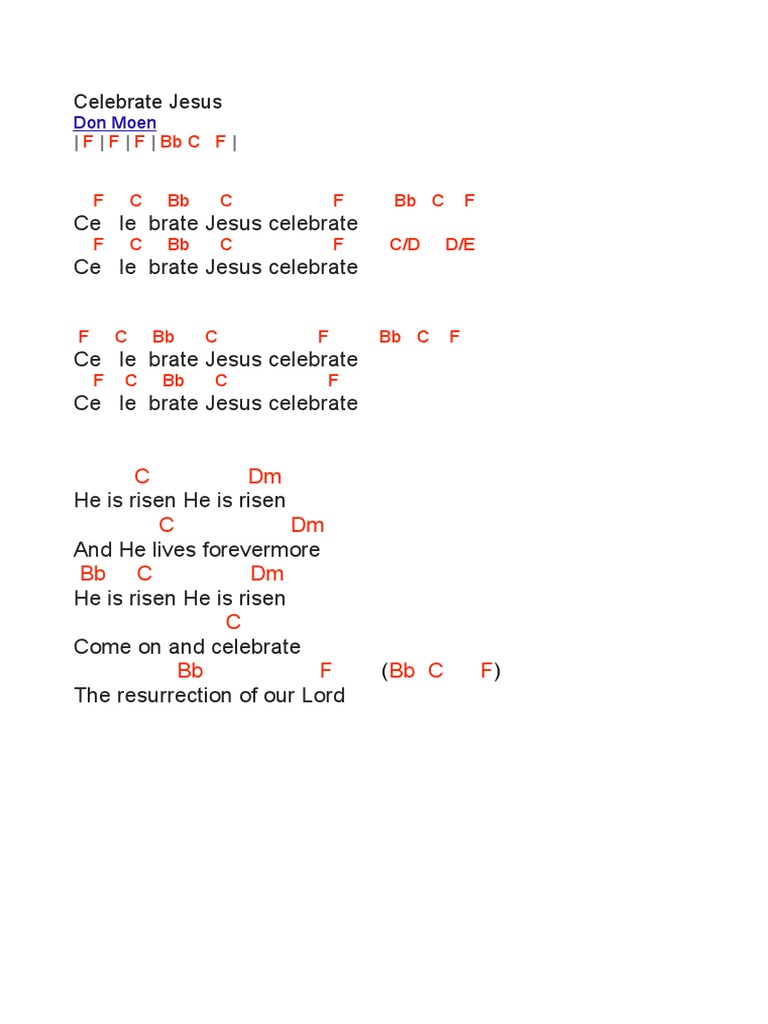 Celebrate Jesus
Don Moen
| F | F | F | Bb C F |

F C Bb C F Bb C F
Ce le brate Jesus celebrate
F C Bb C F C/D D/E
Ce le brate Jesus celebrate

F C Bb C F Bb C F
Ce le brate Jesus celebrate
F C Bb C F
Ce le brate Jesus celebrate

C Dm
He is risen He is risen
C Dm
And He lives forevermore
Bb C Dm
He is risen He is risen
C
Come on and celebrate
Bb F (Bb C F)
The resurrection of our Lord